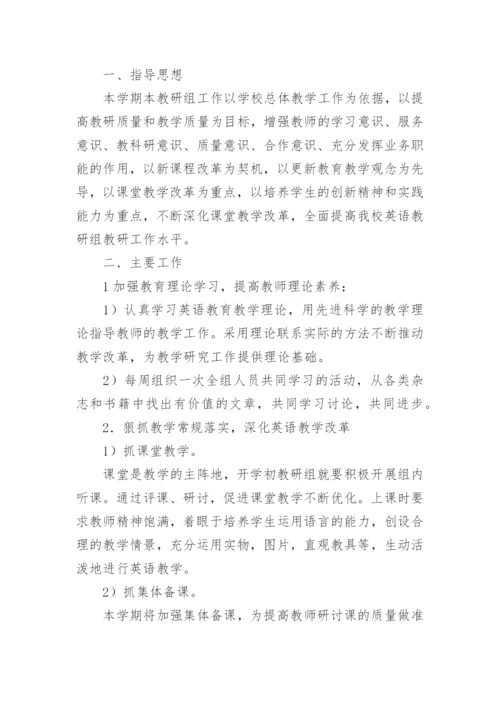 一、指导思想

本学期本教研组工作以学校总体教学工作为依据，以提高教研质量和教学质量为目标，增强教师的学习意识、服务意识、教科研意识、质量意识、合作意识、充分发挥业务职能的作用，以新课程改革为契机，以更新教育教学观念为先导，以课堂教学改革为重点，以培养学生的创新精神和实践能力为重点，不断深化课堂教学改革，全面提高我校英语教研组教研工作水平。

二．主要工作

1 加强教育理论学习，提高教师理论素养：

1）认真学习英语教育教学理论，用先进科学的教学理论指导教师的教学工作。采用理论联系实际的方法不断推动教学改革，为教学研究工作提供理论基础。

2）每周组织一次全组人员共同学习的活动，从各类杂志和书籍中找出有价值的文章，共同学习讨论，共同进步。

2．狠抓教学常规落实，深化英语教学改革

1）抓课堂教学。

课堂是教学的主阵地，开学初教研组就要积极开展组内听课。通过评课、研讨，促进课堂教学不断优化。上课时要求教师精神饱满，着眼于培养学生运用语言的能力，创设合理的教学情景，充分运用实物，图片，直观教具等，生动活泼地进行英语教学。

2）抓集体备课。

本学期将加强集体备课，为提高教师研讨课的质量做准